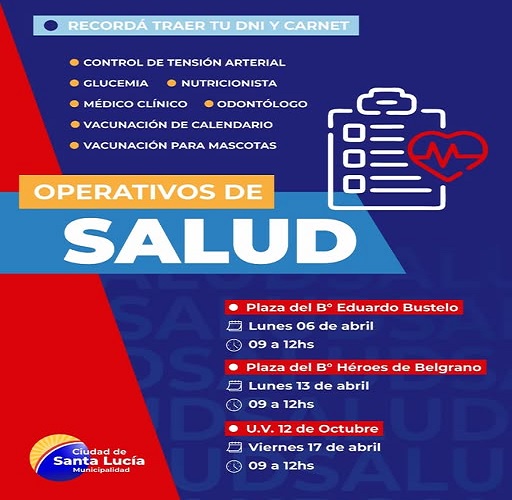 RECORDÁ TRAER TU DNI Y CARNET

CONTROL DE TENSIÓN ARTERIAL
GLUCEMIA
NUTRICIONISTA
MÉDICO CLÍNICO
ODONTÓLOGO
VACUNACIÓN DE CALENDARIO
VACUNACIÓN PARA MASCOTAS

OPERATIVOS DE
SALUD

Plaza del B° Eduardo Bustelo
Lunes 06 de abril
09 a 12hs

Plaza del B° Héroes de Belgrano
Lunes 13 de abril
09 a 12hs

U.V. 12 de Octubre
Viernes 17 de abril
09 a 12hs

Ciudad de
Santa Lucía
Municipalidad